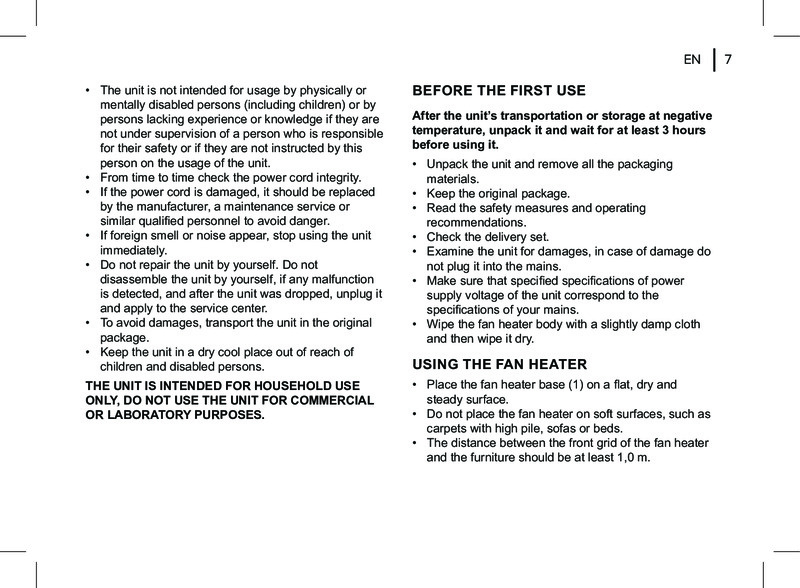 EN | 7

• The unit is not intended for usage by physically or mentally disabled persons (including children) or by persons lacking experience or knowledge if they are not under supervision of a person who is responsible for their safety or if they are not instructed by this person on the usage of the unit.
• From time to time check the power cord integrity.
• If the power cord is damaged, it should be replaced by the manufacturer, a maintenance service or similar qualified personnel to avoid danger.
• If foreign smell or noise appear, stop using the unit immediately.
• Do not repair the unit by yourself. Do not disassemble the unit by yourself, if any malfunction is detected, and after the unit was dropped, unplug it and apply to the service center.
• To avoid damages, transport the unit in the original package.
• Keep the unit in a dry cool place out of reach of children and disabled persons.

THE UNIT IS INTENDED FOR HOUSEHOLD USE ONLY, DO NOT USE THE UNIT FOR COMMERCIAL OR LABORATORY PURPOSES.

BEFORE THE FIRST USE

After the unit's transportation or storage at negative temperature, unpack it and wait for at least 3 hours before using it.

• Unpack the unit and remove all the packaging materials.
• Keep the original package.
• Read the safety measures and operating recommendations.
• Check the delivery set.
• Examine the unit for damages, in case of damage do not plug it into the mains.
• Make sure that specified specifications of power supply voltage of the unit correspond to the specifications of your mains.
• Wipe the fan heater body with a slightly damp cloth and then wipe it dry.

USING THE FAN HEATER

• Place the fan heater base (1) on a flat, dry and steady surface.
• Do not place the fan heater on soft surfaces, such as carpets with high pile, sofas or beds.
• The distance between the front grid of the fan heater and the furniture should be at least 1,0 m.